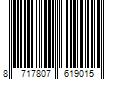 8 717807 619015